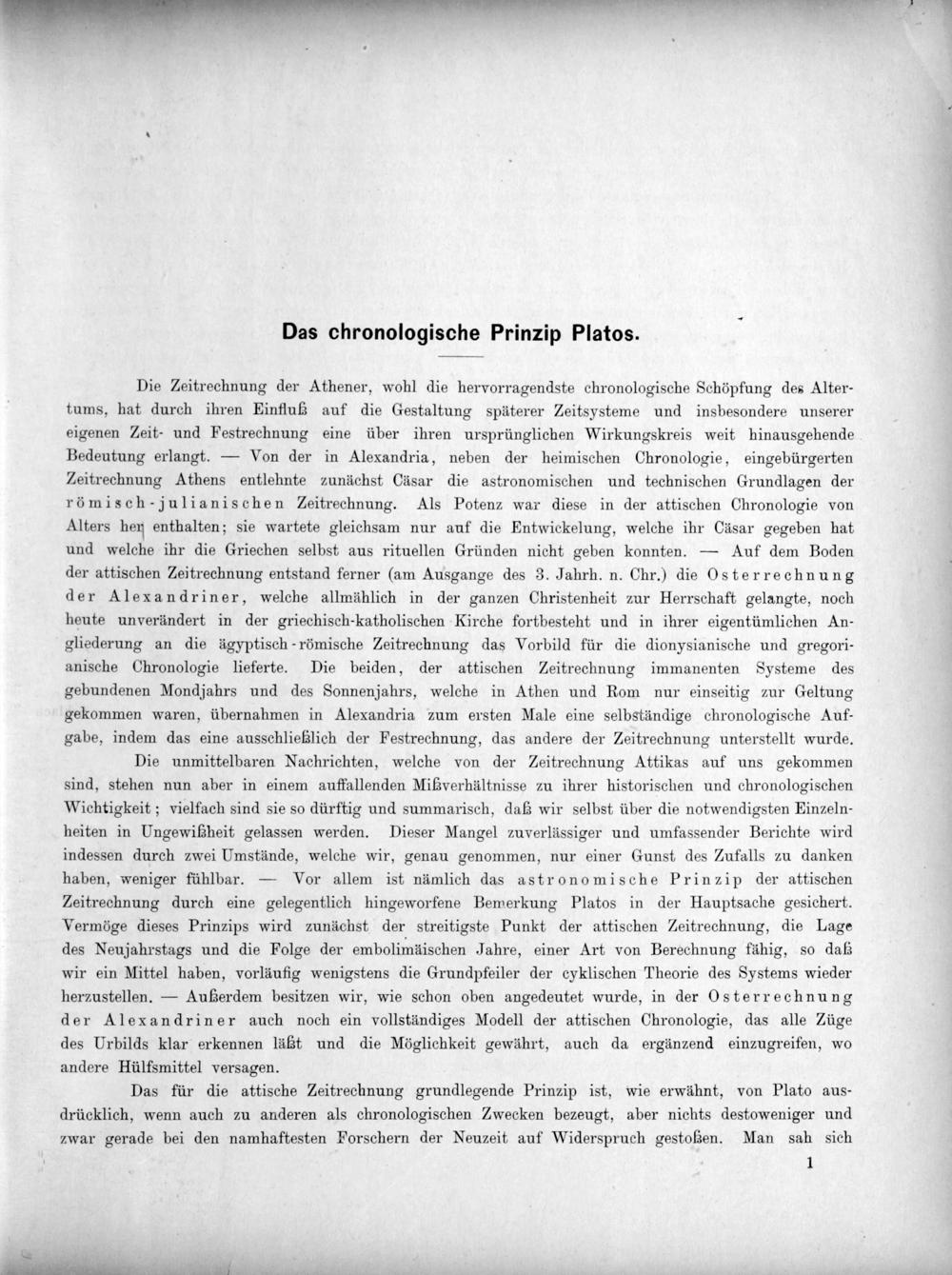 Das chronologische Prinzip Platos.

Die Zeitrechnung der Athener, wohl die hervorragendste chronologische Schöpfung des Altertums, hat durch ihren Einfluß auf die Gestaltung späterer Zeitsysteme und insbesondere unserer eigenen Zeit- und Festrechnung eine über ihren ursprünglichen Wirkungskreis weit hinausgehende Bedeutung erlangt. — Von der in Alexandria, neben der heimischen Chronologie, eingebürgerten Zeitrechnung Athens entlehnte zunächst Cäsar die astronomischen und technischen Grundlagen der römisch-julianischen Zeitrechnung. Als Potenz war diese in der attischen Chronologie von Alters her enthalten; sie wartete gleichsam nur auf die Entwickelung, welche ihr Cäsar gegeben hat und welche ihr die Griechen selbst aus rituellen Gründen nicht geben konnten. — Auf dem Boden der attischen Zeitrechnung entstand ferner (am Ausgange des 3. Jahrh. n. Chr.) die Osterrechnung der Alexandriner, welche allmählich in der ganzen Christenheit zur Herrschaft gelangte, noch heute unverändert in der griechisch-katholischen Kirche fortbesteht und in ihrer eigentümlichen Angliederung an die ägyptisch-römische Zeitrechnung das Vorbild für die dionysianische und gregorianische Chronologie lieferte. Die beiden, der attischen Zeitrechnung immanenten Systeme des gebundenen Mondjahrs und des Sonnenjahrs, welche in Athen und Rom nur einseitig zur Geltung gekommen waren, übernahmen in Alexandria zum ersten Male eine selbständige chronologische Aufgabe, indem das eine ausschließlich der Festrechnung, das andere der Zeitrechnung unterstellt wurde.

Die unmittelbaren Nachrichten, welche von der Zeitrechnung Attikas auf uns gekommen sind, stehen nun aber in einem auffallenden Mißverhältnisse zu ihrer historischen und chronologischen Wichtigkeit; vielfach sind sie so dürftig und summarisch, daß wir selbst über die notwendigsten Einzelnheiten in Ungewißheit gelassen werden. Dieser Mangel zuverlässiger und umfassender Berichte wird indessen durch zwei Umstände, welche wir, genau genommen, nur einer Gunst des Zufalls zu danken haben, weniger fühlbar. — Vor allem ist nämlich das astronomische Prinzip der attischen Zeitrechnung durch eine gelegentlich hingeworfene Bemerkung Platos in der Hauptsache gesichert. Vermöge dieses Prinzips wird zunächst der streitigste Punkt der attischen Zeitrechnung, die Lage des Neujahrstags und die Folge der embolimäischen Jahre, einer Art von Berechnung fähig, so daß wir ein Mittel haben, vorläufig wenigstens die Grundpfeiler der cyklischen Theorie des Systems wieder herzustellen. — Außerdem besitzen wir, wie schon oben angedeutet wurde, in der Osterrechnung der Alexandriner auch noch ein vollständiges Modell der attischen Chronologie, das alle Züge des Urbilds klar erkennen läßt und die Möglichkeit gewährt, auch da ergänzend einzugreifen, wo andere Hülfsmittel versagen.

Das für die attische Zeitrechnung grundlegende Prinzip ist, wie erwähnt, von Plato ausdrücklich, wenn auch zu anderen als chronologischen Zwecken bezeugt, aber nichts destoweniger und zwar gerade bei den namhaftesten Forschern der Neuzeit auf Widerspruch gestoßen. Man sah sich

1